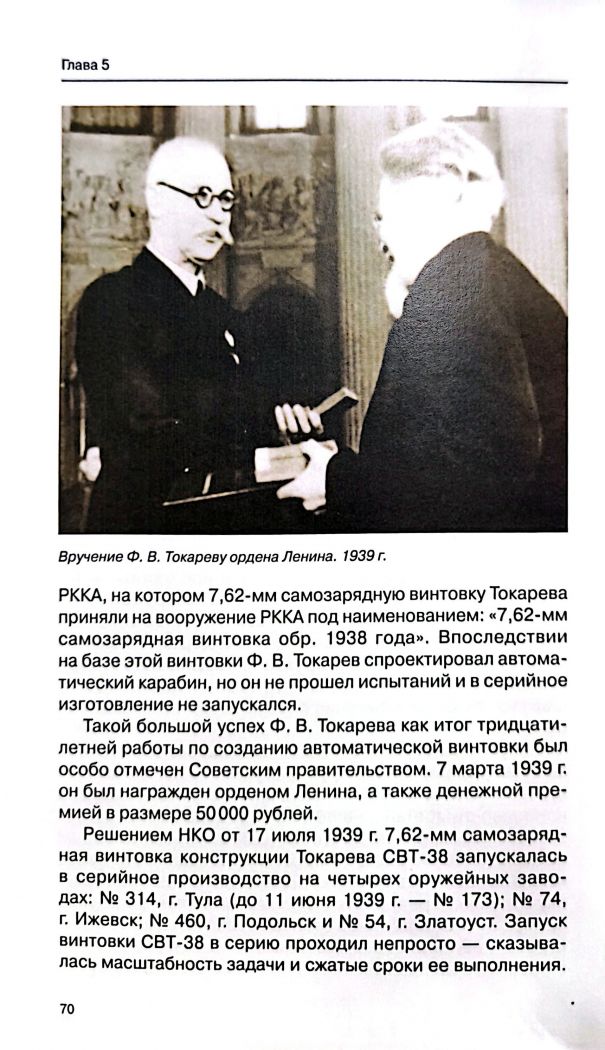 Глава 5

Вручение Ф. В. Токареву ордена Ленина. 1939 г.

РККА, на котором 7,62-мм самозарядную винтовку Токарева приняли на вооружение РККА под наименованием: «7,62-мм самозарядная винтовка обр. 1938 года». Впоследствии на базе этой винтовки Ф. В. Токарев спроектировал автоматический карабин, но он не прошел испытаний и в серийное изготовление не запускался.

Такой большой успех Ф. В. Токарева как итог тридцатилетней работы по созданию автоматической винтовки был особо отмечен Советским правительством. 7 марта 1939 г. он был награжден орденом Ленина, а также денежной премией в размере 50 000 рублей.

Решением НКО от 17 июля 1939 г. 7,62-мм самозарядная винтовка конструкции Токарева СВТ-38 запускалась в серийное производство на четырех оружейных заводах: № 314, г. Тула (до 11 июня 1939 г. — № 173); № 74, г. Ижевск; № 460, г. Подольск и № 54, г. Златоуст. Запуск винтовки СВТ-38 в серию проходил непросто — сказывалась масштабность задачи и сжатые сроки ее выполнения.

70